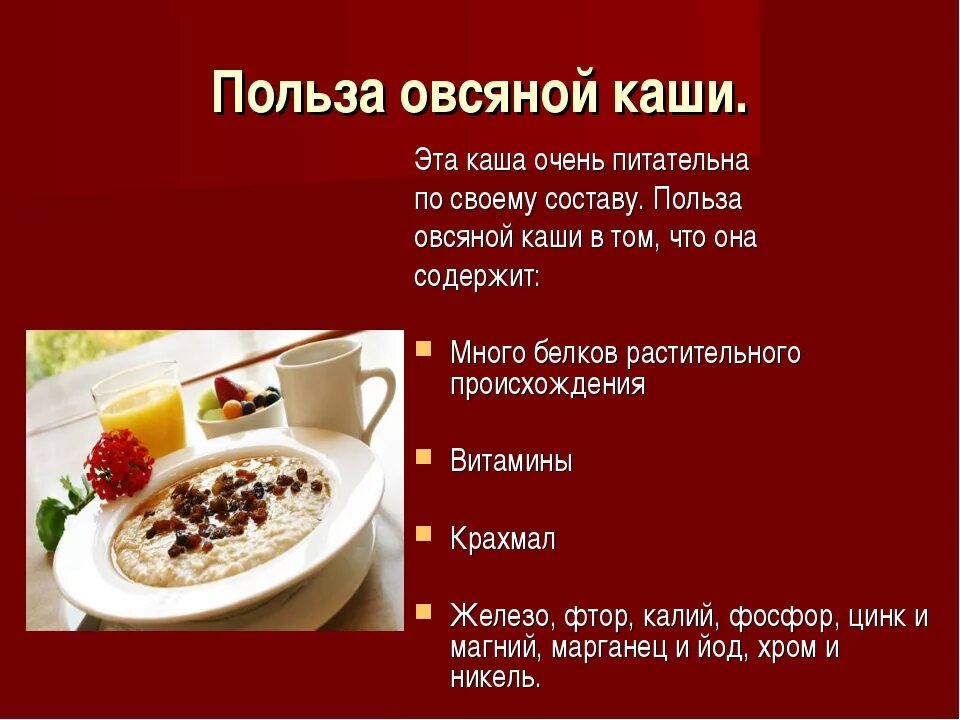 Польза овсяной каши.

Эта каша очень питательна по своему составу. Польза овсяной каши в том, что она содержит:

Много белков растительного происхождения

Витамины

Крахмал

Железо, фтор, калий, фосфор, цинк и магний, марганец и йод, хром и никель.